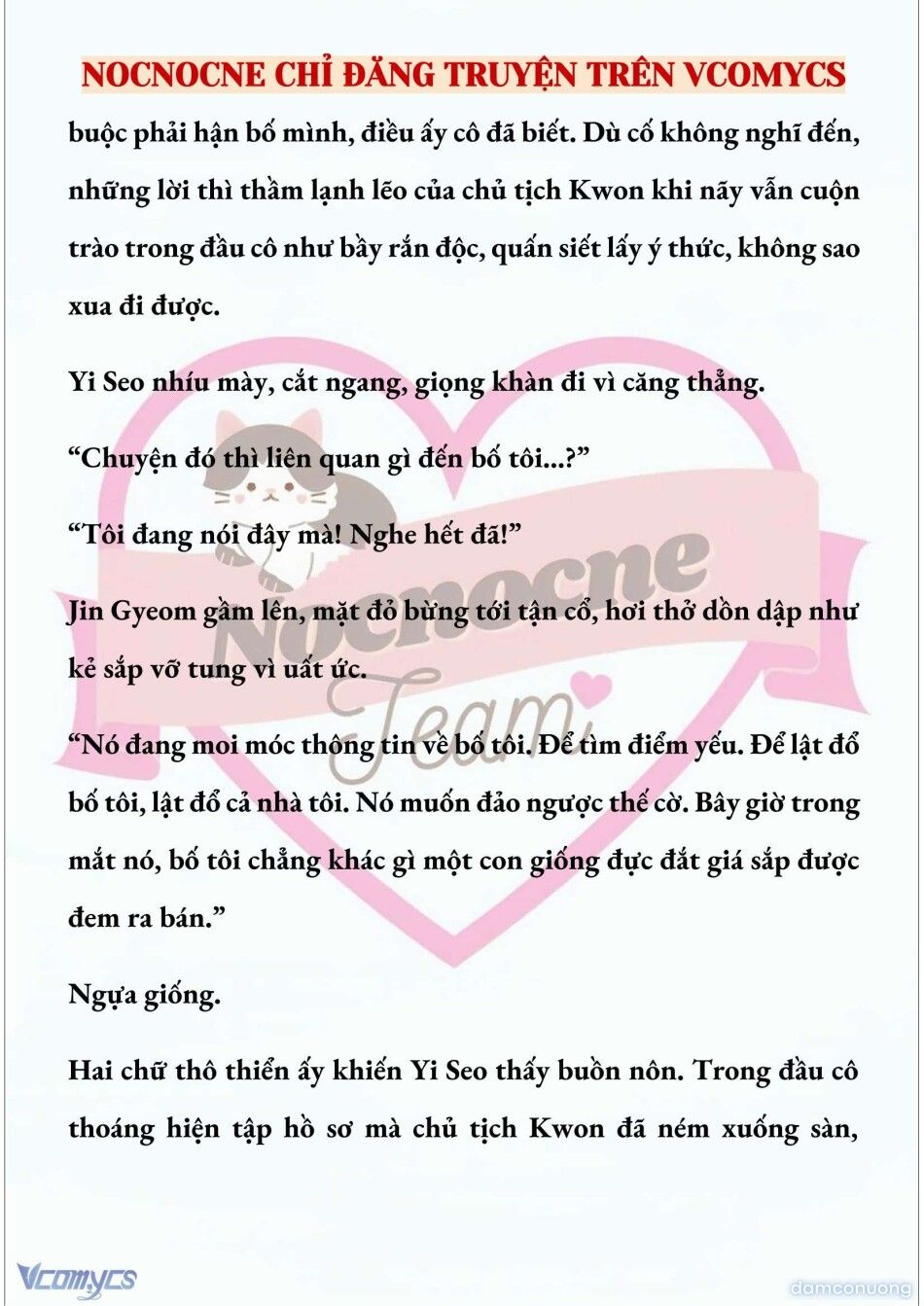 NOCNOCNE CHỈ ĐĂNG TRUYỆN TRÊN VCOMYCS

buộc phải hận bố mình, điều ấy cô đã biết. Dù cố không nghĩ đến, những lời thì thầm lạnh lẽo của chủ tịch Kwon khi nãy vẫn cuộn trào trong đầu cô như bầy rắn độc, quấn siết lấy ý thức, không sao xua đi được.

Yi Seo nhíu mày, cắt ngang, giọng khàn đi vì căng thẳng.

“Chuyện đó thì liên quan gì đến bố tôi...?”

“Tôi đang nói đây mà! Nghe hết đã!”

Jin Gyeom gầm lên, mặt đỏ bừng tới tận cổ, hơi thở dồn dập như kẻ sắp vỡ tung vì uất ức.

“Nó đang moi móc thông tin về bố tôi. Để tìm điểm yếu. Để lật đổ bố tôi, lật đổ cả nhà tôi. Nó muốn đảo ngược thế cờ. Bây giờ trong mắt nó, bố tôi chẳng khác gì một con giống đực đắt giá sắp được đem ra bán.”

Ngựa giống.

Hai chữ thô thiển ấy khiến Yi Seo thấy buồn nôn. Trong đầu cô thoáng hiện tập hồ sơ mà chủ tịch Kwon đã ném xuống sàn,

Nocnocne Team

Vcomycs

damconuong